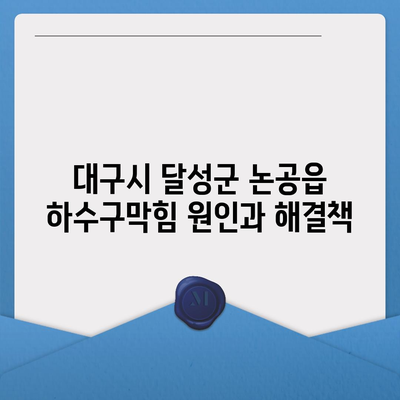 대구시 달성군 논공읍
하수구막힘 원인과 해결책

M